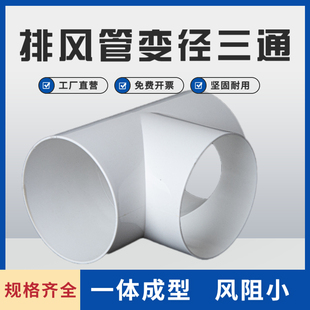 排风管变径三通

工厂直营 免费开票 坚固耐用

规格齐全

一体成型 风阻小